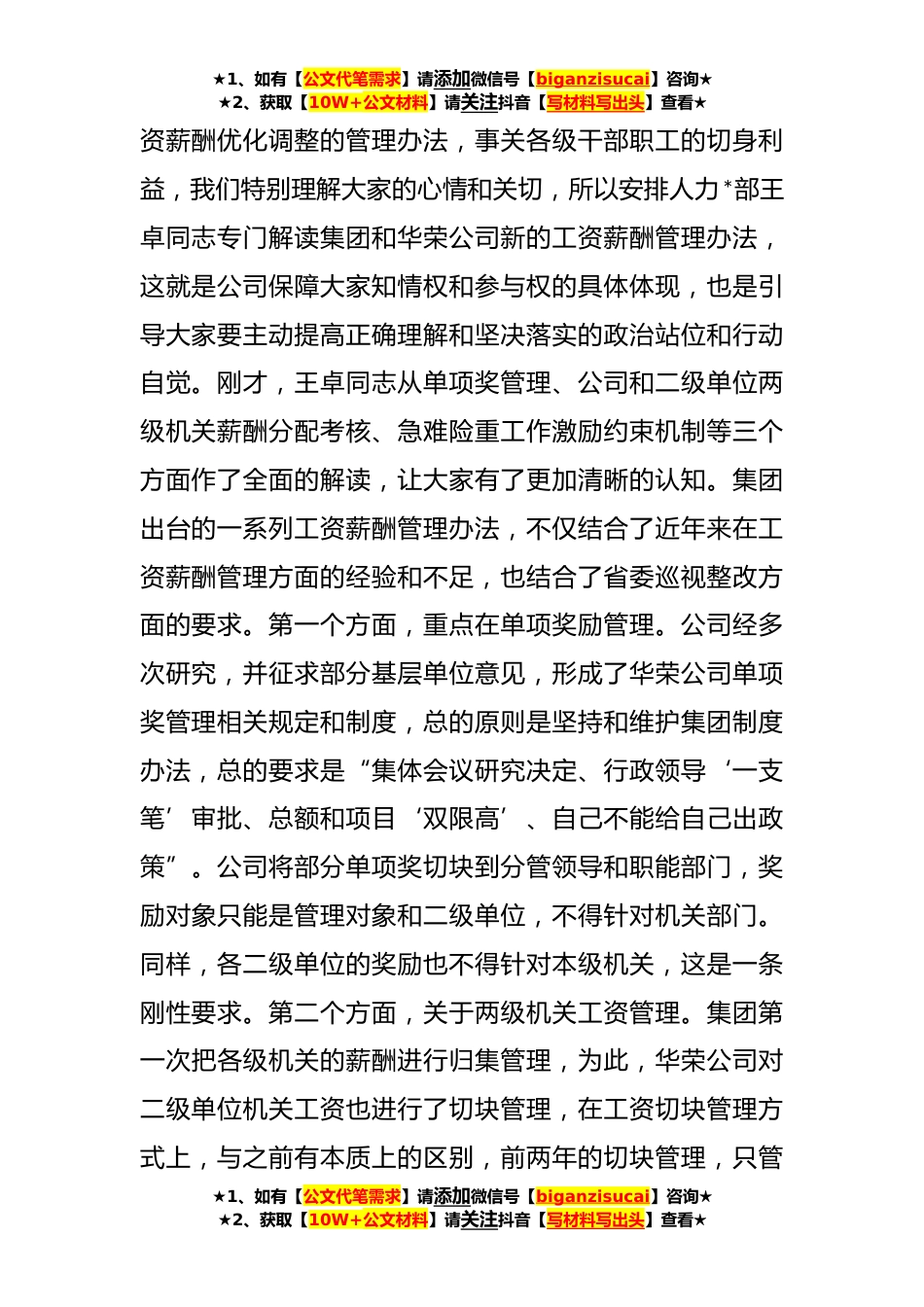 ★1、如有【公文代笔需求】请添加微信号【biganzisucai】咨询★
★2、获取【10W+公文材料】请关注抖音【写材料写出头】查看★

资薪酬优化调整的管理办法，事关各级干部职工的切身利益，我们特别理解大家的心情和关切，所以安排人力*部王卓同志专门解读集团和华荣公司新的工资薪酬管理办法，这就是公司保障大家知情权和参与权的具体体现，也是引导大家要主动提高正确理解和坚决落实的政治站位和行动自觉。刚才，王卓同志从单项奖管理、公司和二级单位两级机关薪酬分配考核、急难险重工作激励约束机制等三个方面作了全面的解读，让大家有了更加清晰的认知。集团出台的一系列工资薪酬管理办法，不仅结合了近年来在工资薪酬管理方面的经验和不足，也结合了省委巡视整改方面的要求。第一个方面，重点在单项奖励管理。公司经多次研究，并征求部分基层单位意见，形成了华荣公司单项奖管理相关规定和制度，总的原则是坚持和维护集团制度办法，总的要求是“集体会议研究决定、行政领导‘一支笔’审批、总额和项目‘双限高’、自己不能给自己出政策”。公司将部分单项奖切块到分管领导和职能部门，奖励对象只能是管理对象和二级单位，不得针对机关部门。同样，各二级单位的奖励也不得针对本级机关，这是一条刚性要求。第二个方面，关于两级机关工资管理。集团第一次把各级机关的薪酬进行归集管理，为此，华荣公司对二级单位机关工资也进行了切块管理，在工资切块管理方式上，与之前有本质上的区别，前两年的切块管理，只管

★1、如有【公文代笔需求】请添加微信号【biganzisucai】咨询★
★2、获取【10W+公文材料】请关注抖音【写材料写出头】查看★